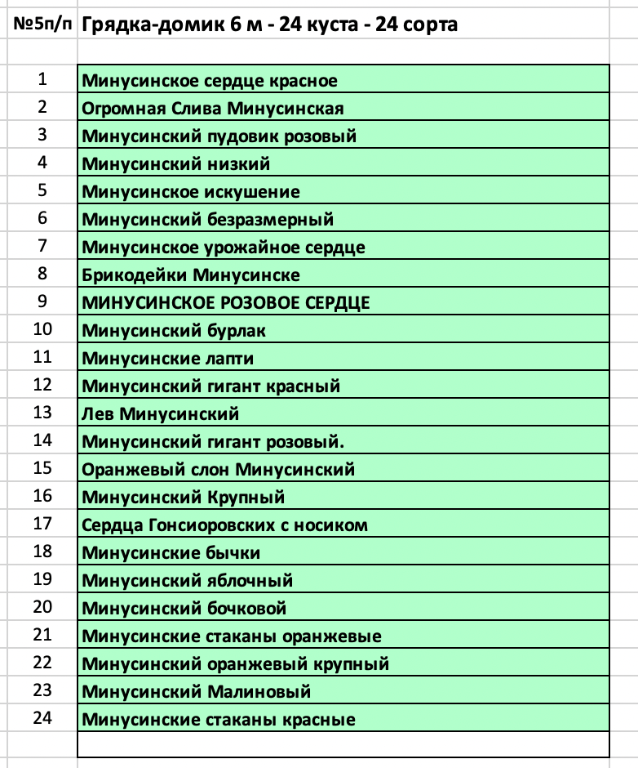 | №5п/п | Грядка-домик 6 м - 24 куста - 24 сорта |
|---|---|
| 1 | Минусинское сердце красное |
| 2 | Огромная Слива Минусинская |
| 3 | Минусинский пудовик розовый |
| 4 | Минусинский низкий |
| 5 | Минусинское искушение |
| 6 | Минусинский безразмерный |
| 7 | Минусинское урожайное сердце |
| 8 | Брикодейки Минусинске |
| 9 | МИНУСИНСКОЕ РОЗОВОЕ СЕРДЦЕ |
| 10 | Минусинский бурлак |
| 11 | Минусинские лапти |
| 12 | Минусинский гигант красный |
| 13 | Лев Минусинский |
| 14 | Минусинский гигант розовый. |
| 15 | Оранжевый слон Минусинский |
| 16 | Минусинский Крупный |
| 17 | Сердца Гонсиоровских с носиком |
| 18 | Минусинские бычки |
| 19 | Минусинский яблочный |
| 20 | Минусинский бочковой |
| 21 | Минусинские стаканы оранжевые |
| 22 | Минусинский оранжевый крупный |
| 23 | Минусинский Малиновый |
| 24 | Минусинские стаканы красные |